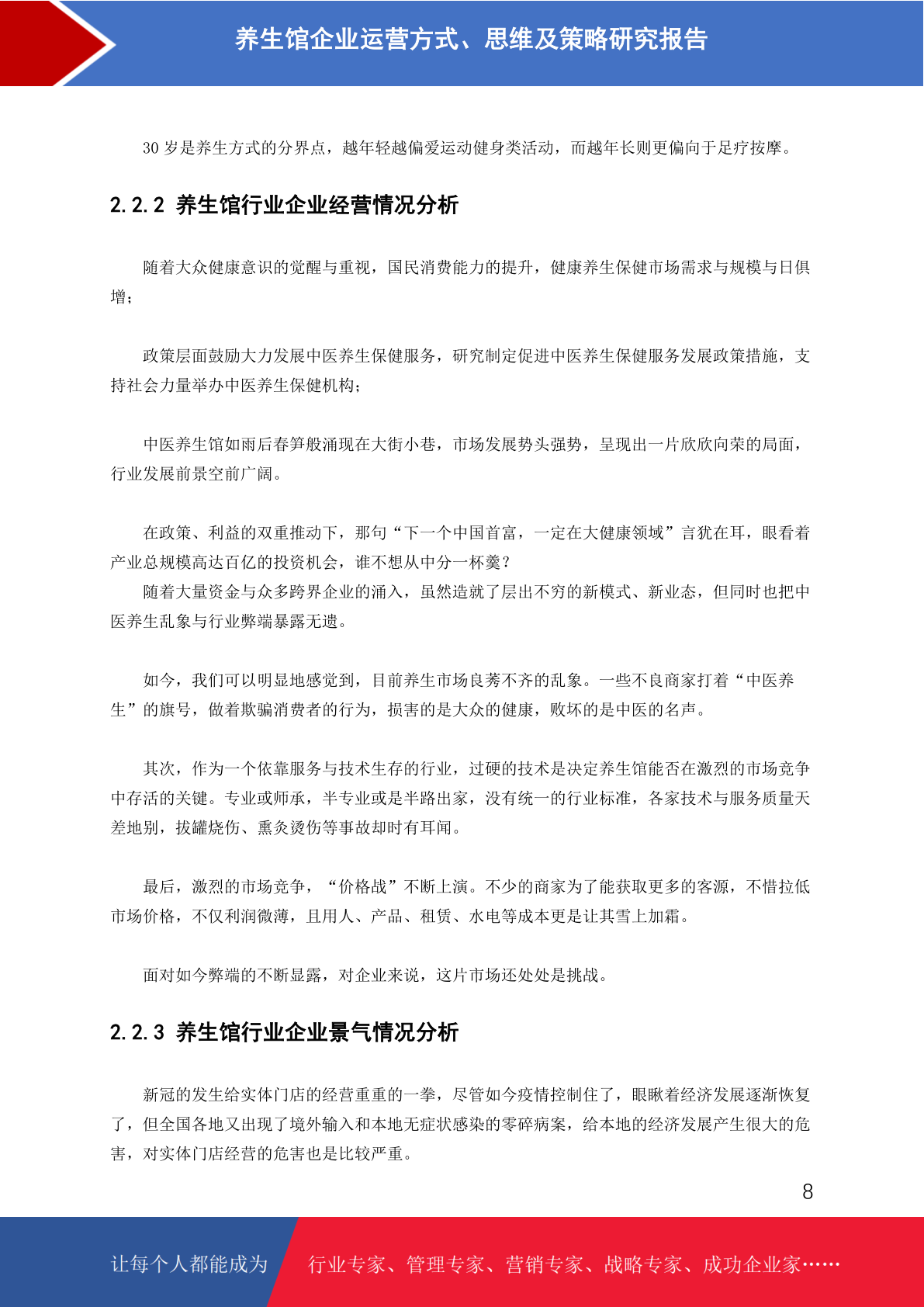 养生馆企业运营方式、思维及策略研究报告

30 岁是养生方式的分界点，越年轻越偏爱运动健身类活动，而越年长则更偏向于足疗按摩。

2.2.2 养生馆行业企业经营情况分析

随着大众健康意识的觉醒与重视，国民消费能力的提升，健康养生保健市场需求与规模与日俱增；

政策层面鼓励大力发展中医养生保健服务，研究制定促进中医养生保健服务发展政策措施，支持社会力量举办中医养生保健机构；

中医养生馆如雨后春笋般涌现在大街小巷，市场发展势头强势，呈现出一片欣欣向荣的局面，行业发展前景空前广阔。

在政策、利益的双重推动下，那句“下一个中国首富，一定在大健康领域”言犹在耳，眼看着产业总规模高达百亿的投资机会，谁不想从中分一杯羹？
随着大量资金与众多跨界企业的涌入，虽然造就了层出不穷的新模式、新业态，但同时也把中医养生乱象与行业弊端暴露无遗。

如今，我们可以明显地感觉到，目前养生市场良莠不齐的乱象。一些不良商家打着“中医养生”的旗号，做着欺骗消费者的行为，损害的是大众的健康，败坏的是中医的名声。

其次，作为一个依靠服务与技术生存的行业，过硬的技术是决定养生馆能否在激烈的市场竞争中存活的关键。专业或师承，半专业或是半路出家，没有统一的行业标准，各家技术与服务质量天差地别，拔罐烧伤、熏灸烫伤等事故却时有耳闻。

最后，激烈的市场竞争，“价格战”不断上演。不少的商家为了能获取更多的客源，不惜拉低市场价格，不仅利润微薄，且用人、产品、租赁、水电等成本更是让其雪上加霜。

面对如今弊端的不断显露，对企业来说，这片市场还处处是挑战。

2.2.3 养生馆行业企业景气情况分析

新冠的发生给实体门店的经营重重的一拳，尽管如今疫情控制住了，眼瞅着经济发展逐渐恢复了，但全国各地又出现了境外输入和本地无症状感染的零碎病案，给本地的经济发展产生很大的危害，对实体门店经营的危害也是比较严重。

8

让每个人都能成为 行业专家、管理专家、营销专家、战略专家、成功企业家……